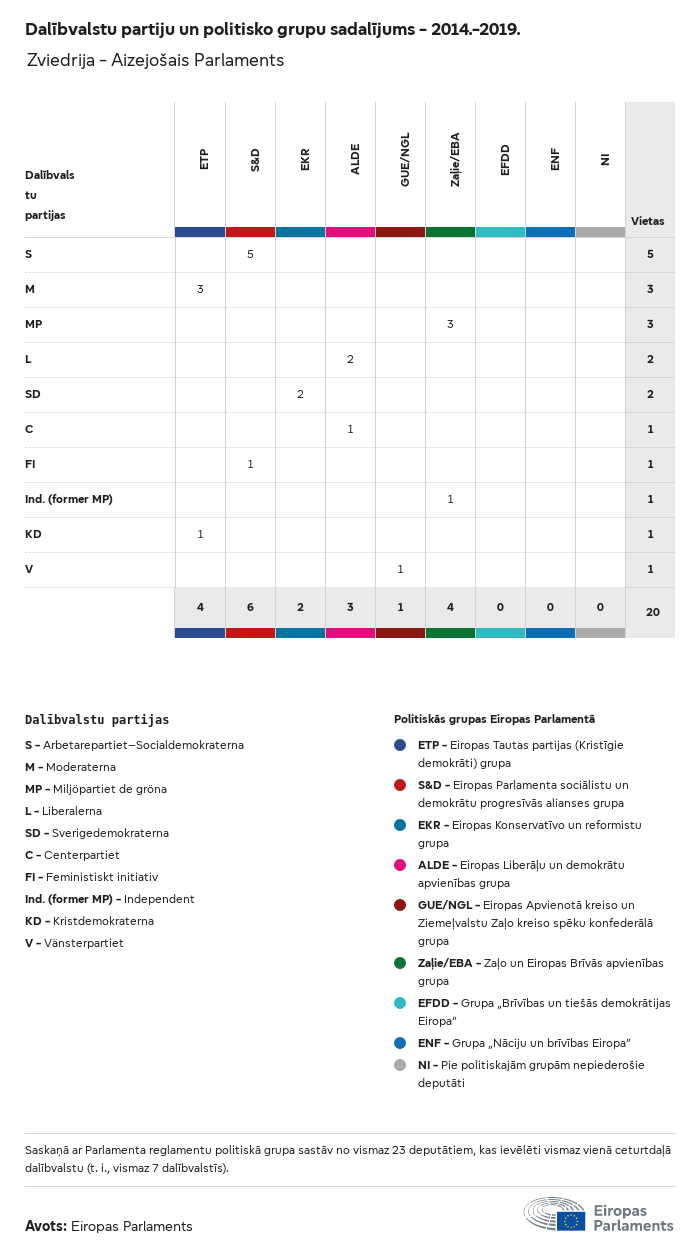 Dalībvalstu partiju un politisko grupu sadalījums – 2014.–2019.

Zviedrija – Aizejošais Parlaments

| Dalībvalstu partijas | ETP | S&D | EKR | ALDE | GUE/NGL | Zaļie/EBA | EFDD | ENF | NI | Vietas |
|---|---|---|---|---|---|---|---|---|---|---|
| S | | 5 | | | | | | | | 5 |
| M | 3 | | | | | | | | | 3 |
| MP | | | | | | 3 | | | | 3 |
| L | | | | 2 | | | | | | 2 |
| SD | | | 2 | | | | | | | 2 |
| C | | | | 1 | | | | | | 1 |
| FI | | 1 | | | | | | | | 1 |
| Ind. (former MP) | | | | | | 1 | | | | 1 |
| KD | 1 | | | | | | | | | 1 |
| V | | | | | 1 | | | | | 1 |
| | 4 | 6 | 2 | 3 | 1 | 4 | 0 | 0 | 0 | 20 |

Dalībvalstu partijas
S – Arbetarepartiet–Socialdemokraterna
M – Moderaterna
MP – Miljöpartiet de gröna
L – Liberalerna
SD – Sverigedemokraterna
C – Centerpartiet
FI – Feministiskt initiativ
Ind. (former MP) – Independent
KD – Kristdemokraterna
V – Vänsterpartiet

Politiskās grupas Eiropas Parlamentā
ETP – Eiropas Tautas partijas (Kristīgie demokrāti) grupa
S&D – Eiropas Parlamenta sociālistu un demokrātu progresīvās alianses grupa
EKR – Eiropas Konservatīvo un reformistu grupa
ALDE – Eiropas Liberāļu un demokrātu apvienības grupa
GUE/NGL – Eiropas Apvienotā kreiso un Ziemeļvalstu Zaļo kreiso spēku konfederālā grupa
Zaļie/EBA – Zaļo un Eiropas Brīvās apvienības grupa
EFDD – Grupa „Brīvības un tiešās demokrātijas Eiropa"
ENF – Grupa „Nāciju un brīvības Eiropa"
NI – Pie politiskajām grupām nepiederošie deputāti

Saskaņā ar Parlamenta reglamentu politiskā grupa sastāv no vismaz 23 deputātiem, kas ievēlēti vismaz vienā ceturtdaļā dalībvalstu (t. i., vismaz 7 dalībvalstīs).

Avots: Eiropas Parlaments

Eiropas Parlaments